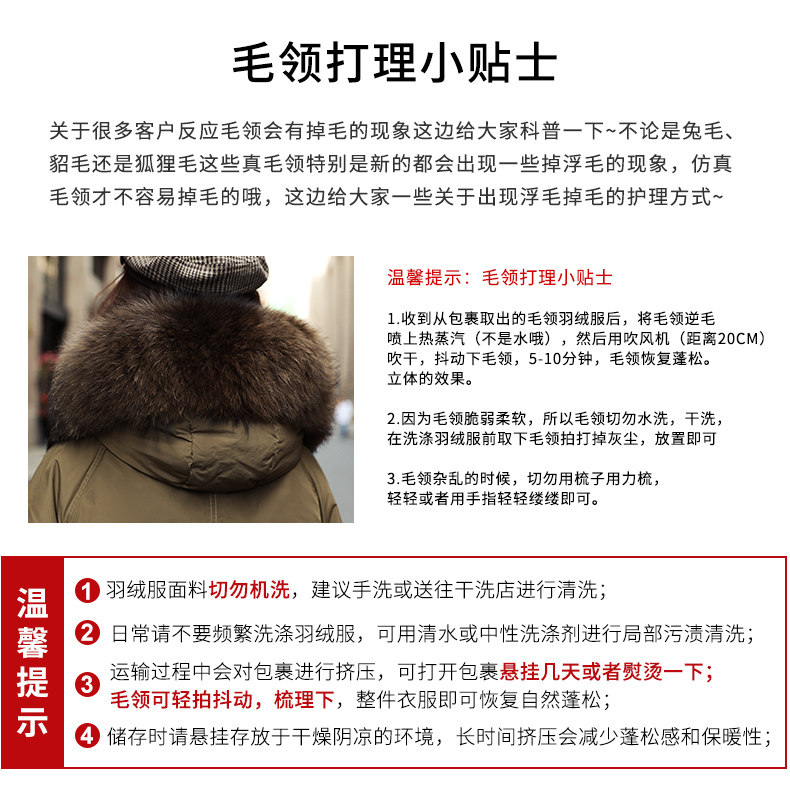 毛领打理小贴士

关于很多客户反应毛领会有掉毛的现象这边给大家科普一下~不论是兔毛、貂毛还是狐狸毛这些真毛领特别是新的都会出现一些掉浮毛的现象，仿真毛领才不容易掉毛的哦，这边给大家一些关于出现浮毛掉毛的护理方式~

温馨提示：毛领打理小贴士

1.收到从包裹取出的毛领羽绒服后，将毛领逆毛喷上热蒸汽（不是水哦），然后用吹风机（距离20CM）吹干，抖动下毛领，5-10分钟，毛领恢复蓬松。立体的效果。

2.因为毛领脆弱柔软，所以毛领切勿水洗，干洗，在洗涤羽绒服前取下毛领拍打掉灰尘，放置即可

3.毛领杂乱的时候，切勿用梳子用力梳，轻轻或者用手指轻轻缕缕即可。

温馨提示

1 羽绒服面料切勿机洗，建议手洗或送往干洗店进行清洗；

2 日常请不要频繁洗涤羽绒服，可用清水或中性洗涤剂进行局部污渍清洗；

3 运输过程中会对包裹进行挤压，可打开包裹悬挂几天或者熨烫一下；毛领可轻拍抖动，梳理下，整件衣服即可恢复自然蓬松；

4 储存时请悬挂存放于干燥阴凉的环境，长时间挤压会减少蓬松感和保暖性；